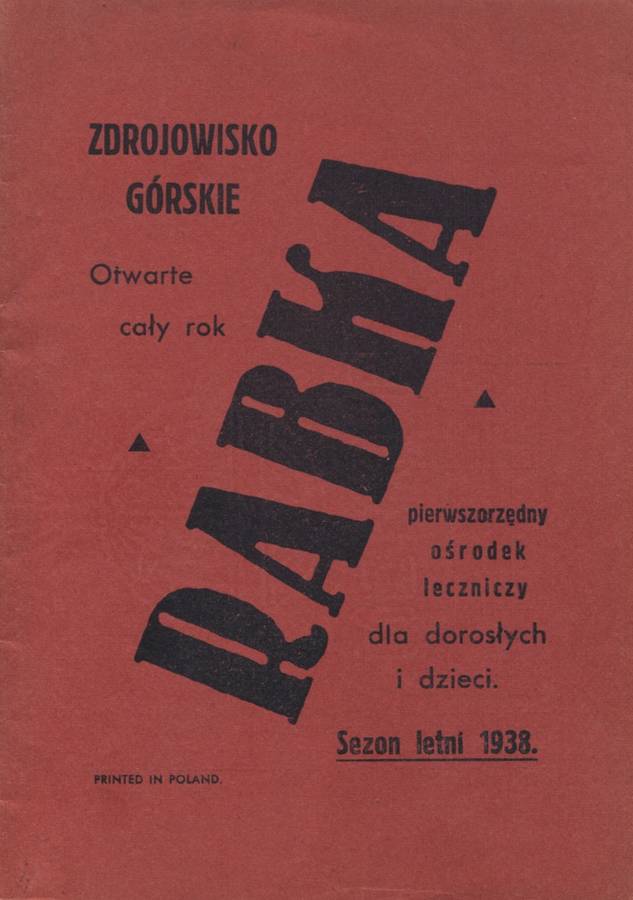 ZDROJOWISKO
GÓRSKIE

Otwarte
cały rok

RABKA

pierwszorzędny
ośrodek
leczniczy
dla dorosłych
i dzieci.

Sezon letni 1938.

PRINTED IN POLAND.